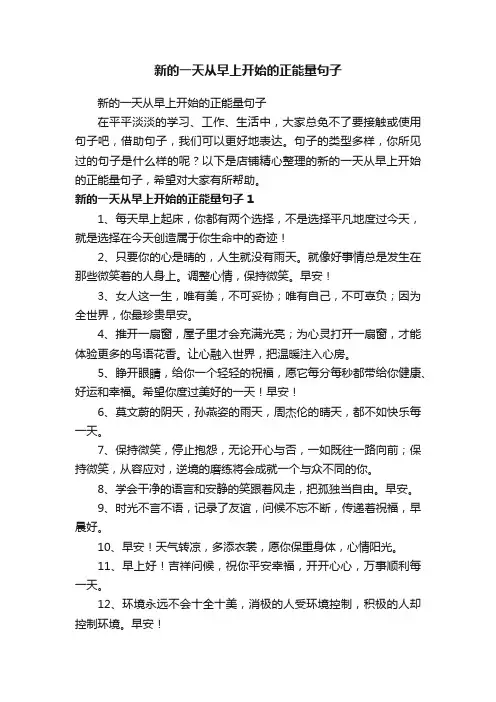 新的一天从早上开始的正能量句子

新的一天从早上开始的正能量句子

在平平淡淡的学习、工作、生活中，大家总免不了要接触或使用句子吧，借助句子，我们可以更好地表达。句子的类型多样，你所见过的句子是什么样的呢？以下是店铺精心整理的新的一天从早上开始的正能量句子，希望对大家有所帮助。

新的一天从早上开始的正能量句子 1

1、每天早上起床，你都有两个选择，不是选择平凡地度过今天，就是选择在今天创造属于你生命中的奇迹！

2、只要你的心是晴的，人生就没有雨天。就像好事情总是发生在那些微笑着的人身上。调整心情，保持微笑。早安！

3、女人这一生，唯有美，不可妥协；唯有自己，不可辜负；因为全世界，你最珍贵早安。

4、推开一扇窗，屋子里才会充满光亮；为心灵打开一扇窗，才能体验更多的鸟语花香。让心融入世界，把温暖注入心房。

5、睁开眼睛，给你一个轻轻的祝福，愿它每分每秒都带给你健康、好运和幸福。希望你度过美好的一天！早安！

6、莫文蔚的阴天，孙燕姿的雨天，周杰伦的晴天，都不如快乐每一天。

7、保持微笑，停止抱怨，无论开心与否，一如既往一路向前；保持微笑，从容应对，逆境的磨练将会成就一个与众不同的你。

8、学会干净的语言和安静的笑跟着风走，把孤独当自由。早安。

9、时光不言不语，记录了友谊，问候不忘不断，传递着祝福，早晨好。

10、早安！天气转凉，多添衣裳，愿你保重身体，心情阳光。

11、早上好！吉祥问候，祝你平安幸福，开开心心，万事顺利每一天。

12、环境永远不会十全十美，消极的人受环境控制，积极的人却控制环境。早安！